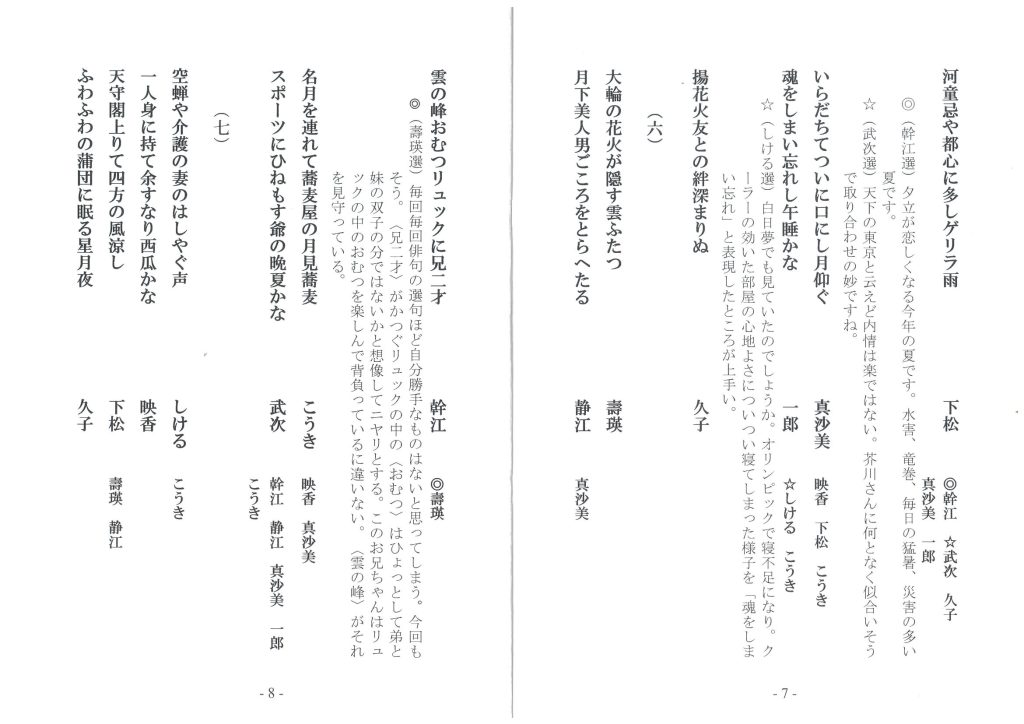 河童忌や都心に多しゲリラ雨　下松　◎幹江　☆武次　久子　真沙美　一郎

◎（幹江選）夕立が恋しくなる今年の夏です。水害、竜巻、毎日の猛暑、災害の多い夏です。

☆（武次選）天下の東京と云えど内情は楽ではない。芥川さんに何となく似合いそうで取り合わせの妙ですね。

いらだちてついに口にし月仰ぐ　真沙美　映香　下松　こうき

魂をしまい忘れし午睡かな　一郎　☆しける　こうき

☆（しける選）白日夢でも見ていたのでしょうか。オリンピックで寝不足になり。クーラーの効いた部屋の心地よさについつい寝てしまった様子を「魂をしまい忘れ」と表現したところが上手い。

揚花火友との絆深まりぬ　久子

（六）

大輪の花火が隠す雲ふたつ　壽瑛

月下美人男ごころをとらへたる　静江　真沙美

- 7 -

雲の峰おむつリュックに兄二才　幹江　◎壽瑛

◎（壽瑛選）毎回毎回俳句の選句ほど自分勝手なものはないと思ってしまう。今回もそう。〈兄二才〉がかつぐリュックの中の〈おむつ〉はひょっとして弟と妹の双子の分ではないかと想像してニヤリとする。このお兄ちゃんはリュックの中のおむつを楽しんで背負っているに違いない。〈雲の峰〉がそれを見守っている。

名月を連れて蕎麦屋の月見蕎麦　こうき　映香　真沙美

スポーツにひねもす命の晩夏かな　武次　幹江　静江　真沙美　一郎　こうき

（七）

空蝉や介護の妻のはしやぐ声　しける　こうき

一人身に持て余すなり西瓜かな　映香

天守閣上りて四方の風涼し　下松　壽瑛　静江

ふわふわの蒲団に眠る星月夜　久子

- 8 -